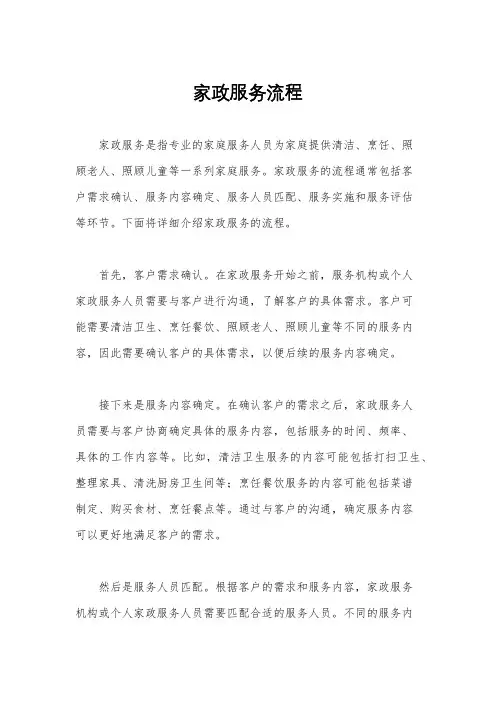 家政服务流程

家政服务是指专业的家庭服务人员为家庭提供清洁、烹饪、照顾老人、照顾儿童等一系列家庭服务。家政服务的流程通常包括客户需求确认、服务内容确定、服务人员匹配、服务实施和服务评估等环节。下面将详细介绍家政服务的流程。

首先，客户需求确认。在家政服务开始之前，服务机构或个人家政服务人员需要与客户进行沟通，了解客户的具体需求。客户可能需要清洁卫生、烹饪餐饮、照顾老人、照顾儿童等不同的服务内容，因此需要确认客户的具体需求，以便后续的服务内容确定。

接下来是服务内容确定。在确认客户的需求之后，家政服务人员需要与客户协商确定具体的服务内容，包括服务的时间、频率、具体的工作内容等。比如，清洁卫生服务的内容可能包括打扫卫生、整理家具、清洗厨房卫生间等；烹饪餐饮服务的内容可能包括菜谱制定、购买食材、烹饪餐点等。通过与客户的沟通，确定服务内容可以更好地满足客户的需求。

然后是服务人员匹配。根据客户的需求和服务内容，家政服务机构或个人家政服务人员需要匹配合适的服务人员。不同的服务内